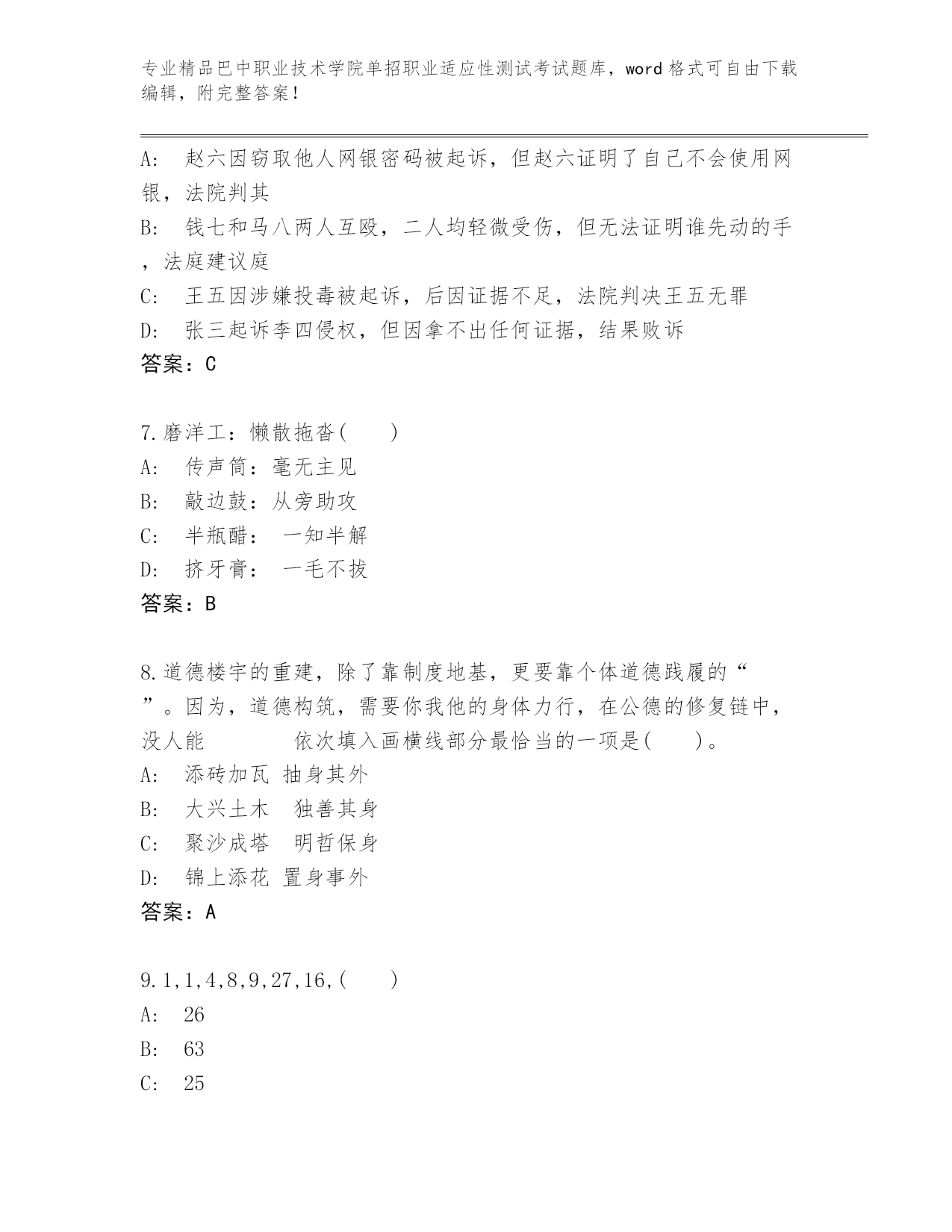 专业精品巴中职业技术学院单招职业适应性测试考试题库，word格式可自由下载编辑，附完整答案！

A: 赵六因窃取他人网银密码被起诉，但赵六证明了自己不会使用网银，法院判其

B: 钱七和马八两人互殴，二人均轻微受伤，但无法证明谁先动的手，法庭建议庭

C: 王五因涉嫌投毒被起诉，后因证据不足，法院判决王五无罪

D: 张三起诉李四侵权，但因拿不出任何证据，结果败诉

答案：C

7.磨洋工：懒散拖沓(　　)

A: 传声筒：毫无主见

B: 敲边鼓：从旁助攻

C: 半瓶醋： 一知半解

D: 挤牙膏： 一毛不拔

答案：B

8.道德楼宇的重建，除了靠制度地基，更要靠个体道德践履的“　”。因为，道德构筑，需要你我他的身体力行，在公德的修复链中，没人能　　　依次填入画横线部分最恰当的一项是(　　)。

A: 添砖加瓦 抽身其外

B: 大兴土木　独善其身

C: 聚沙成塔　明哲保身

D: 锦上添花 置身事外

答案：A

9.1,1,4,8,9,27,16,(　　)

A: 26

B: 63

C: 25